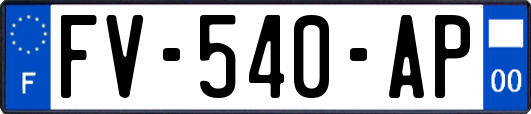 F

FV-540-AP

00